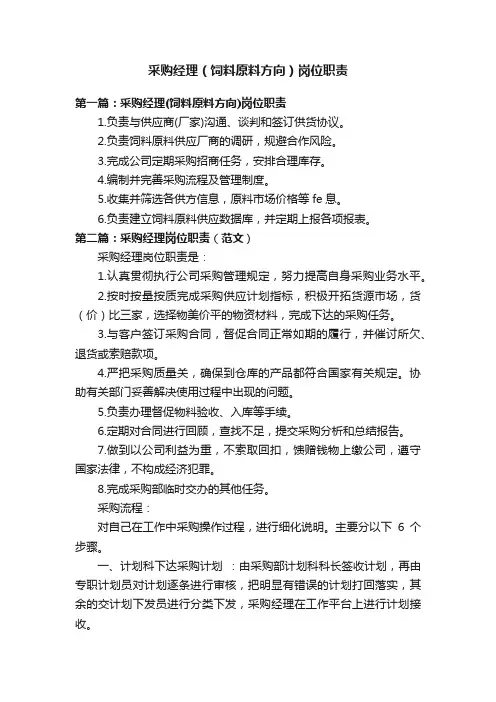 采购经理（饲料原料方向）岗位职责

第一篇：采购经理(饲料原料方向)岗位职责

1.负责与供应商(厂家)沟通、谈判和签订供货协议。

2.负责饲料原料供应厂商的调研，规避合作风险。

3.完成公司定期采购招商任务，安排合理库存。

4.编制并完善采购流程及管理制度。

5.收集并筛选各供方信息，原料市场价格等 fe 息。

6.负责建立饲料原料供应数据库，并定期上报各项报表。

第二篇：采购经理岗位职责（范文）

采购经理岗位职责是：

1.认真贯彻执行公司采购管理规定，努力提高自身采购业务水平。

2.按时按量按质完成采购供应计划指标，积极开拓货源市场，货（价）比三家，选择物美价平的物资材料，完成下达的采购任务。

3.与客户签订采购合同，督促合同正常如期的履行，并催讨所欠、退货或索赔款项。

4.严把采购质量关，确保到仓库的产品都符合国家有关规定。协助有关部门妥善解决使用过程中出现的问题。

5.负责办理督促物料验收、入库等手续。

6.定期对合同进行回顾，查找不足，提交采购分析和总结报告。

7.做到以公司利益为重，不索取回扣，馈赠钱物上缴公司，遵守国家法律，不构成经济犯罪。

8.完成采购部临时交办的其他任务。

采购流程：

对自己在工作中采购操作过程，进行细化说明。主要分以下 6 个步骤。

一、计划科下达采购计划 ：由采购部计划科科长签收计划，再由专职计划员对计划逐条进行审核，把明显有错误的计划打回落实，其余的交计划下发员进行分类下发，采购经理在工作平台上进行计划接收。